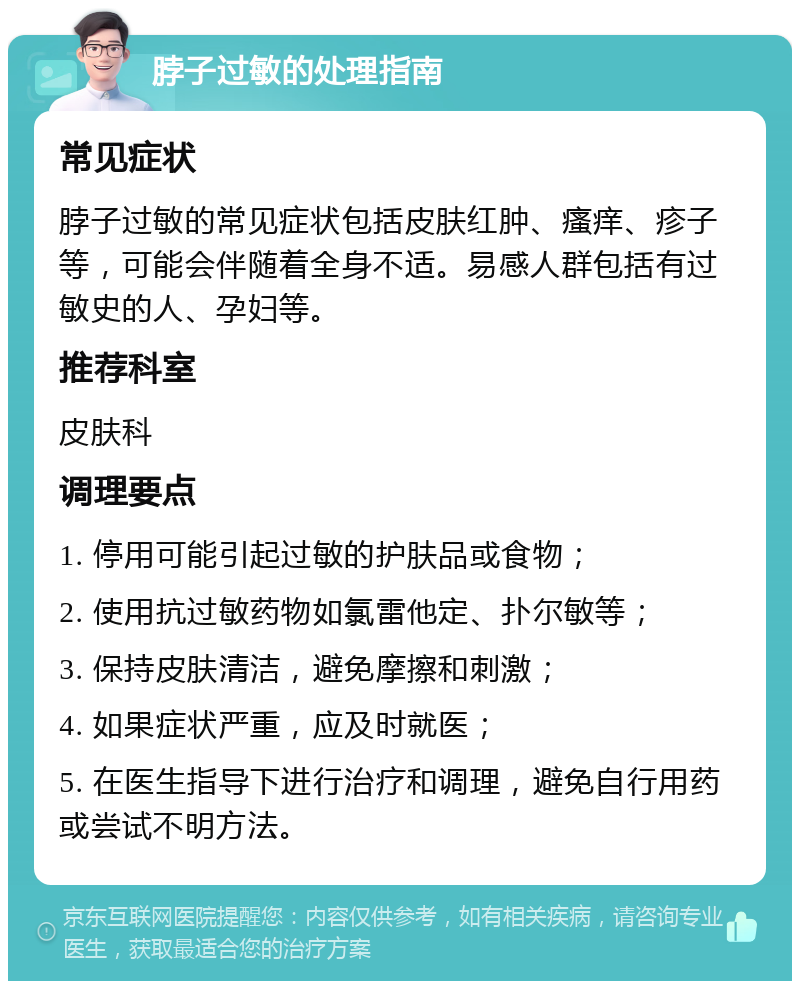 脖子过敏的处理指南

常见症状

脖子过敏的常见症状包括皮肤红肿、瘙痒、疹子等，可能会伴随着全身不适。易感人群包括有过敏史的人、孕妇等。

推荐科室

皮肤科

调理要点

1. 停用可能引起过敏的护肤品或食物；

2. 使用抗过敏药物如氯雷他定、扑尔敏等；

3. 保持皮肤清洁，避免摩擦和刺激；

4. 如果症状严重，应及时就医；

5. 在医生指导下进行治疗和调理，避免自行用药或尝试不明方法。

京东互联网医院提醒您：内容仅供参考，如有相关疾病，请咨询专业医生，获取最适合您的治疗方案